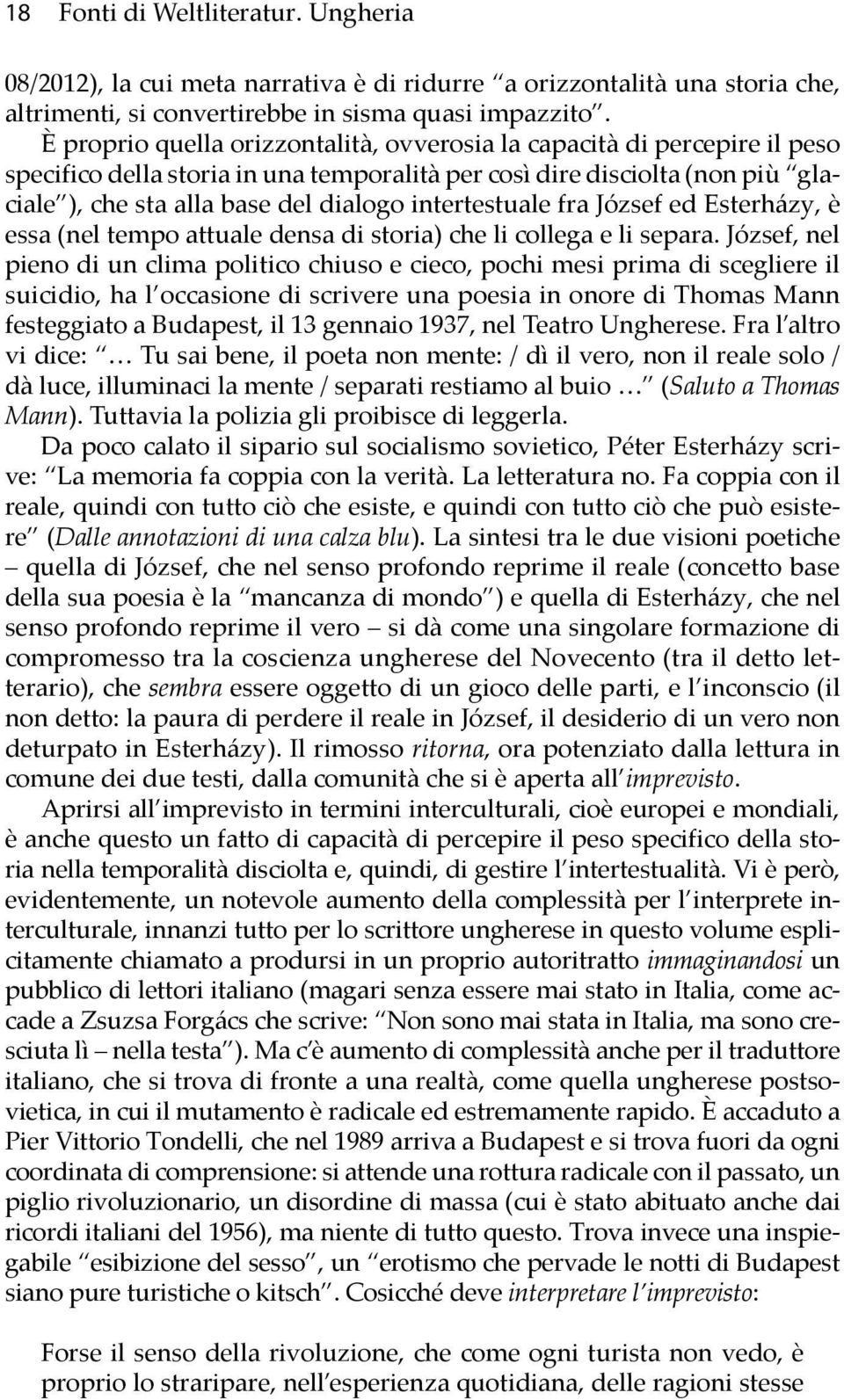 18 Fonti di Weltliteratur. Ungheria

08/2012), la cui meta narrativa è di ridurre "a orizzontalità una storia che, altrimenti, si convertirebbe in sisma quasi impazzito". È proprio quella orizzontalità, ovverosia la capacità di percepire il peso specifico della storia in una temporalità per così dire disciolta (non più "glaciale"), che sta alla base del dialogo intertestuale fra József ed Esterházy, è essa (nel tempo attuale densa di storia) che li collega e li separa. József, nel pieno di un clima politico chiuso e cieco, pochi mesi prima di scegliere il suicidio, ha l'occasione di scrivere una poesia in onore di Thomas Mann festeggiato a Budapest, il 13 gennaio 1937, nel Teatro Ungherese. Fra l'altro vi dice: "… Tu sai bene, il poeta non mente: / dì il vero, non il reale solo / dà luce, illuminaci la mente / separati restiamo al buio …" (Saluto a Thomas Mann). Tuttavia la polizia gli proibisce di leggerla.

Da poco calato il sipario sul socialismo sovietico, Péter Esterházy scrive: "La memoria fa coppia con la verità. La letteratura no. Fa coppia con il reale, quindi con tutto ciò che esiste, e quindi con tutto ciò che può esistere" (Dalle annotazioni di una calza blu). La sintesi tra le due visioni poetiche – quella di József, che nel senso profondo reprime il reale (concetto base della sua poesia è la "mancanza di mondo") e quella di Esterházy, che nel senso profondo reprime il vero – si dà come una singolare formazione di compromesso tra la coscienza ungherese del Novecento (tra il detto letterario), che sembra essere oggetto di un gioco delle parti, e l'inconscio (il non detto: la paura di perdere il reale in József, il desiderio di un vero non deturpato in Esterházy). Il rimosso ritorna, ora potenziato dalla lettura in comune dei due testi, dalla comunità che si è aperta all'imprevisto.

Aprirsi all'imprevisto in termini interculturali, cioè europei e mondiali, è anche questo un fatto di capacità di percepire il peso specifico della storia nella temporalità disciolta e, quindi, di gestire l'intertestualità. Vi è però, evidentemente, un notevole aumento della complessità per l'interprete interculturale, innanzi tutto per lo scrittore ungherese in questo volume esplicitamente chiamato a prodursi in un proprio autoritratto immaginandosi un pubblico di lettori italiano (magari senza essere mai stato in Italia, come accade a Zsuzsa Forgács che scrive: "Non sono mai stata in Italia, ma sono cresciuta lì – nella testa"). Ma c'è aumento di complessità anche per il traduttore italiano, che si trova di fronte a una realtà, come quella ungherese postsovietica, in cui il mutamento è radicale ed estremamente rapido. È accaduto a Pier Vittorio Tondelli, che nel 1989 arriva a Budapest e si trova fuori da ogni coordinata di comprensione: si attende una rottura radicale con il passato, un piglio rivoluzionario, un disordine di massa (cui è stato abituato anche dai ricordi italiani del 1956), ma niente di tutto questo. Trova invece una inspiegabile "esibizione del sesso", un "erotismo che pervade le notti di Budapest siano pure turistiche o kitsch". Cosicché deve interpretare l'imprevisto:

Forse il senso della rivoluzione, che come ogni turista non vedo, è proprio lo straripare, nell'esperienza quotidiana, delle ragioni stesse